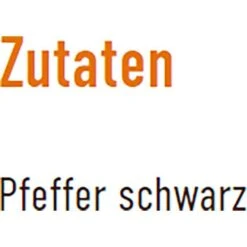 Zutaten

Pfeffer schwarz